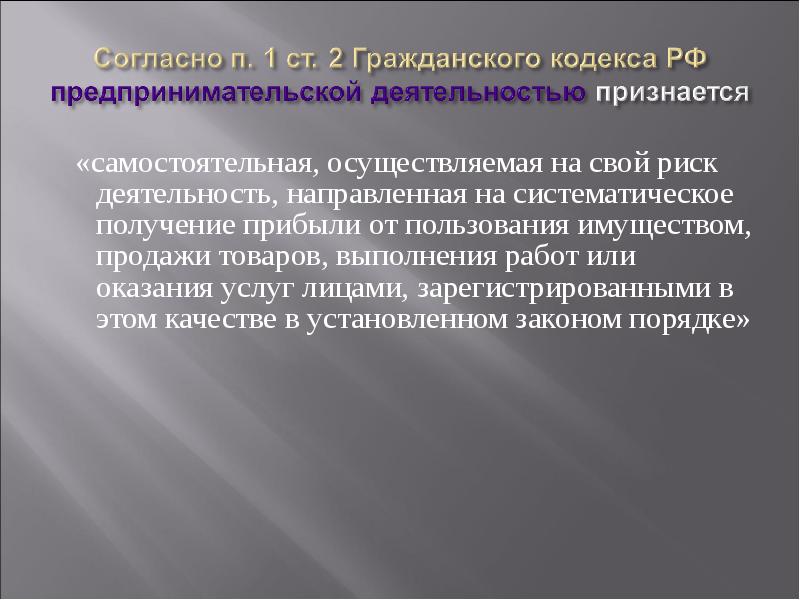 Согласно п. 1 ст. 2 Гражданского кодекса РФ предпринимательской деятельностью признается

«самостоятельная, осуществляемая на свой риск деятельность, направленная на систематическое получение прибыли от пользования имуществом, продажи товаров, выполнения работ или оказания услуг лицами, зарегистрированными в этом качестве в установленном законом порядке»